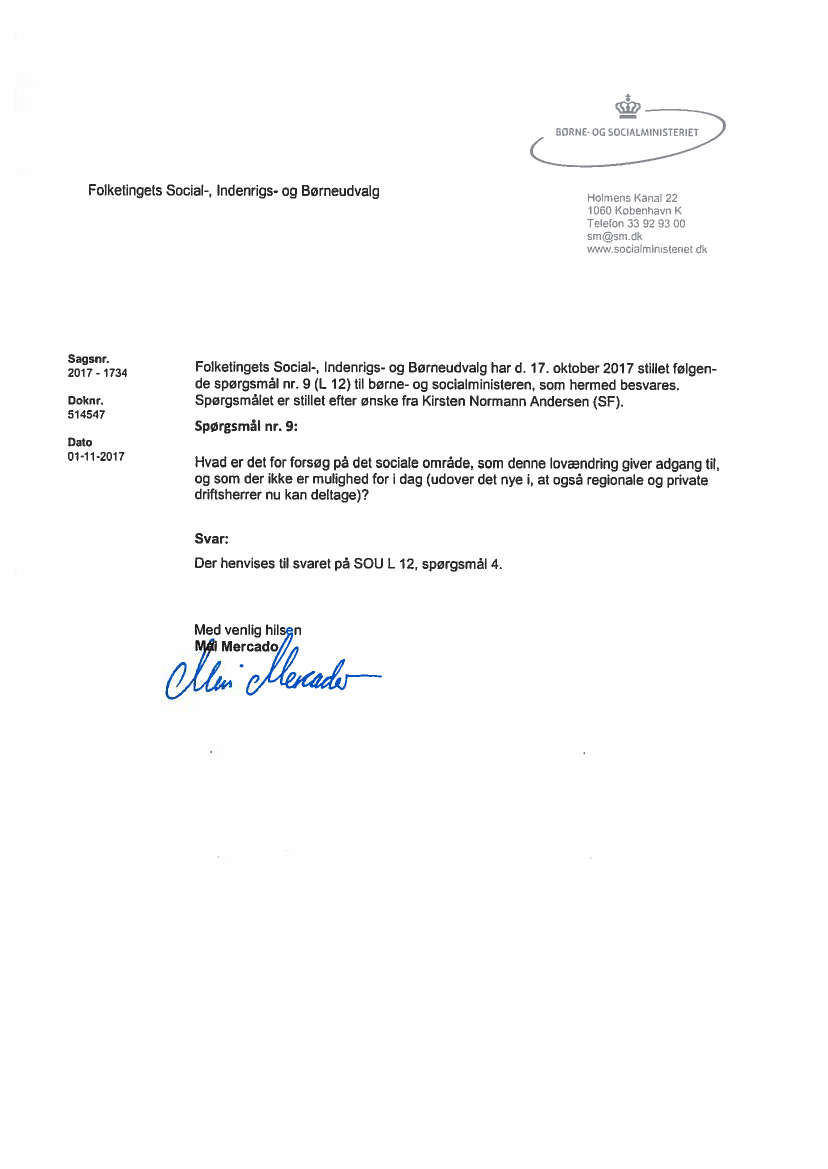 BØRNE- OG SOCIALMINISTERIET

Folketingets Social-, Indenrigs- og Børneudvalg

Holmens Kanal 22
1060 København K
Telefon 33 92 93 00
sm@sm.dk
www.socialministeriet.dk

Sagsnr.
2017 - 1734

Doknr.
514547

Dato
01-11-2017

Folketingets Social-, Indenrigs- og Børneudvalg har d. 17. oktober 2017 stillet følgende spørgsmål nr. 9 (L 12) til børne- og socialministeren, som hermed besvares. Spørgsmålet er stillet efter ønske fra Kirsten Normann Andersen (SF).

Spørgsmål nr. 9:

Hvad er det for forsøg på det sociale område, som denne lovændring giver adgang til, og som der ikke er mulighed for i dag (udover det nye i, at også regionale og private driftsherrer nu kan deltage)?

Svar:

Der henvises til svaret på SOU L 12, spørgsmål 4.

Med venlig hilsen
Mai Mercado

Mai Mercado